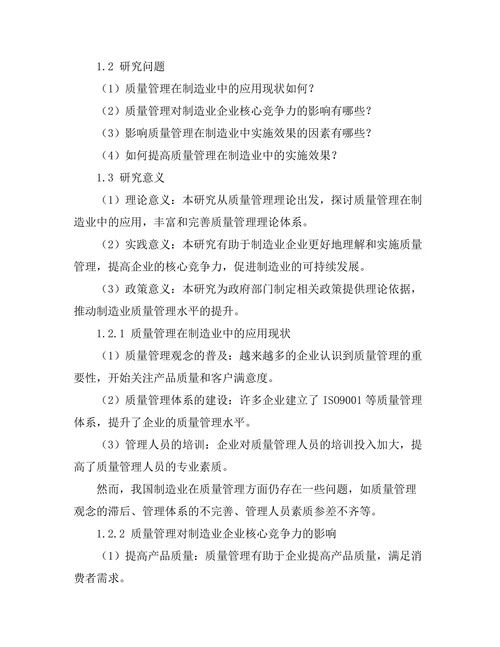 1.2 研究问题

（1）质量管理在制造业中的应用现状如何？

（2）质量管理对制造业企业核心竞争力的影响有哪些？

（3）影响质量管理在制造业中实施效果的因素有哪些？

（4）如何提高质量管理在制造业中的实施效果？

1.3 研究意义

（1）理论意义：本研究从质量管理理论出发，探讨质量管理在制造业中的应用，丰富和完善质量管理理论体系。

（2）实践意义：本研究有助于制造业企业更好地理解和实施质量管理，提高企业的核心竞争力，促进制造业的可持续发展。

（3）政策意义：本研究为政府部门制定相关政策提供理论依据，推动制造业质量管理水平的提升。

1.2.1 质量管理在制造业中的应用现状

（1）质量管理观念的普及：越来越多的企业认识到质量管理的重要性，开始关注产品质量和客户满意度。

（2）质量管理体系的建设：许多企业建立了 ISO9001 等质量管理体系，提升了企业的质量管理水平。

（3）管理人员的培训：企业对质量管理人员的培训投入加大，提高了质量管理人员的专业素质。

然而，我国制造业在质量管理方面仍存在一些问题，如质量管理观念的滞后、管理体系的不完善、管理人员素质参差不齐等。

1.2.2 质量管理对制造业企业核心竞争力的影响

（1）提高产品质量：质量管理有助于企业提高产品质量，满足消费者需求。